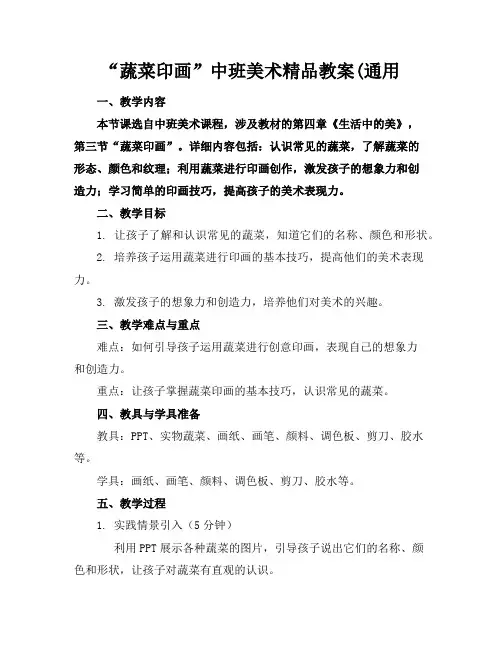 “蔬菜印画”中班美术精品教案(通用

一、教学内容

本节课选自中班美术课程，涉及教材的第四章《生活中的美》，第三节“蔬菜印画”。详细内容包括：认识常见的蔬菜，了解蔬菜的形态、颜色和纹理；利用蔬菜进行印画创作，激发孩子的想象力和创造力；学习简单的印画技巧，提高孩子的美术表现力。

二、教学目标

1. 让孩子了解和认识常见的蔬菜，知道它们的名称、颜色和形状。

2. 培养孩子运用蔬菜进行印画的基本技巧，提高他们的美术表现力。

3. 激发孩子的想象力和创造力，培养他们对美术的兴趣。

三、教学难点与重点

难点：如何引导孩子运用蔬菜进行创意印画，表现自己的想象力和创造力。

重点：让孩子掌握蔬菜印画的基本技巧，认识常见的蔬菜。

四、教具与学具准备

教具：PPT、实物蔬菜、画纸、画笔、颜料、调色板、剪刀、胶水等。

学具：画纸、画笔、颜料、调色板、剪刀、胶水等。

五、教学过程

1. 实践情景引入（5分钟）

利用PPT展示各种蔬菜的图片，引导孩子说出它们的名称、颜色和形状，让孩子对蔬菜有直观的认识。